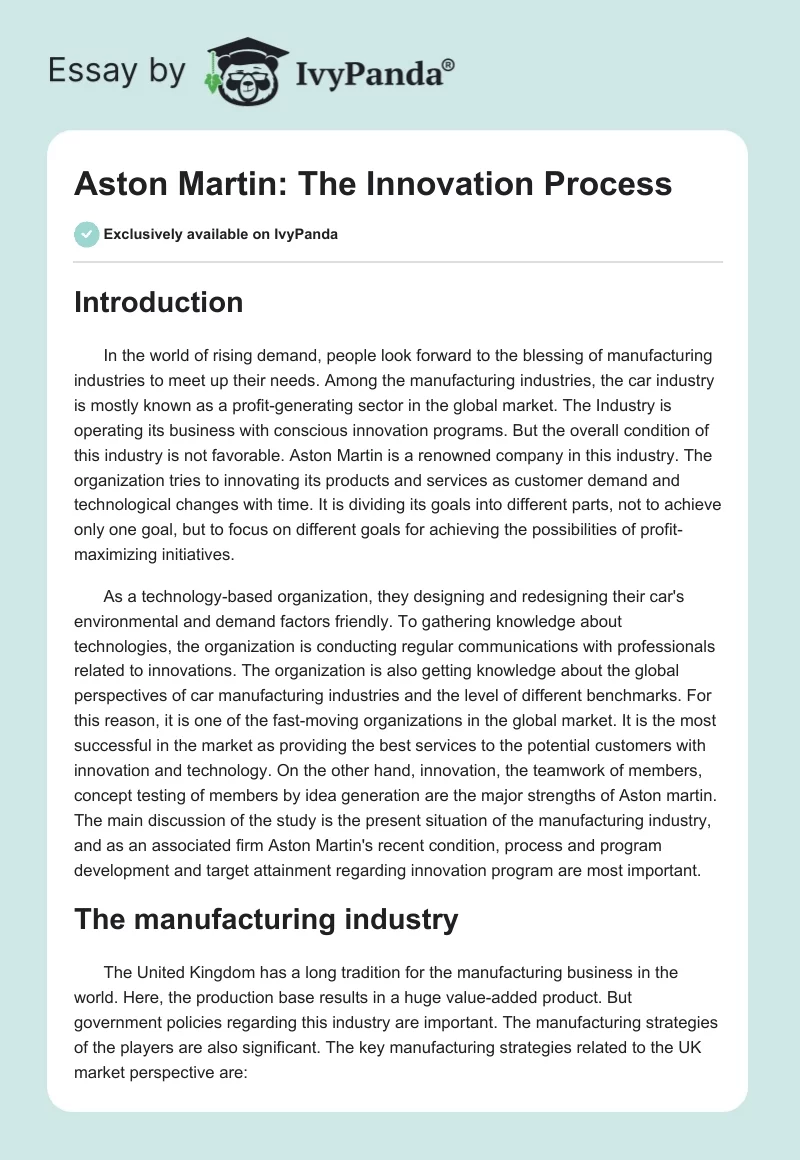 Essay by IvyPanda®

Aston Martin: The Innovation Process

Exclusively available on IvyPanda

Introduction

In the world of rising demand, people look forward to the blessing of manufacturing industries to meet up their needs. Among the manufacturing industries, the car industry is mostly known as a profit-generating sector in the global market. The Industry is operating its business with conscious innovation programs. But the overall condition of this industry is not favorable. Aston Martin is a renowned company in this industry. The organization tries to innovating its products and services as customer demand and technological changes with time. It is dividing its goals into different parts, not to achieve only one goal, but to focus on different goals for achieving the possibilities of profit-maximizing initiatives.

As a technology-based organization, they designing and redesigning their car's environmental and demand factors friendly. To gathering knowledge about technologies, the organization is conducting regular communications with professionals related to innovations. The organization is also getting knowledge about the global perspectives of car manufacturing industries and the level of different benchmarks. For this reason, it is one of the fast-moving organizations in the global market. It is the most successful in the market as providing the best services to the potential customers with innovation and technology. On the other hand, innovation, the teamwork of members, concept testing of members by idea generation are the major strengths of Aston martin. The main discussion of the study is the present situation of the manufacturing industry, and as an associated firm Aston Martin's recent condition, process and program development and target attainment regarding innovation program are most important.

The manufacturing industry

The United Kingdom has a long tradition for the manufacturing business in the world. Here, the production base results in a huge value-added product. But government policies regarding this industry are important. The manufacturing strategies of the players are also significant. The key manufacturing strategies related to the UK market perspective are: